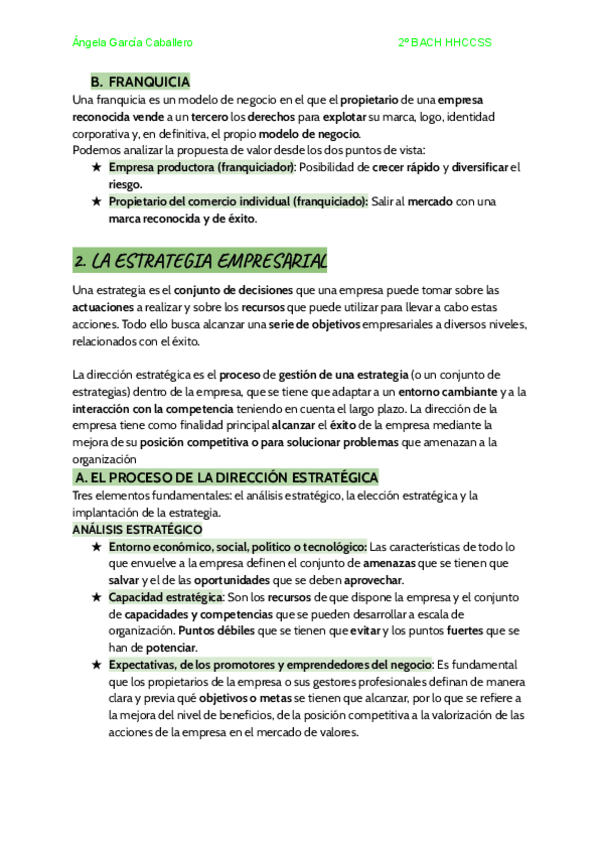 Ángela García Caballero

2º BACH HHCCSS

B. FRANQUICIA

Una franquicia es un modelo de negocio en el que el propietario de una empresa reconocida vende a un tercero los derechos para explotar su marca, logo, identidad corporativa y, en definitiva, el propio modelo de negocio.
Podemos analizar la propuesta de valor desde los dos puntos de vista:

★ Empresa productora (franquiciador): Posibilidad de crecer rápido y diversificar el riesgo.
★ Propietario del comercio individual (franquiciado): Salir al mercado con una marca reconocida y de éxito.

2. LA ESTRATEGIA EMPRESARIAL

Una estrategia es el conjunto de decisiones que una empresa puede tomar sobre las actuaciones a realizar y sobre los recursos que puede utilizar para llevar a cabo estas acciones. Todo ello busca alcanzar una serie de objetivos empresariales a diversos niveles, relacionados con el éxito.

La dirección estratégica es el proceso de gestión de una estrategia (o un conjunto de estrategias) dentro de la empresa, que se tiene que adaptar a un entorno cambiante y a la interacción con la competencia teniendo en cuenta el largo plazo. La dirección de la empresa tiene como finalidad principal alcanzar el éxito de la empresa mediante la mejora de su posición competitiva o para solucionar problemas que amenazan a la organización

A. EL PROCESO DE LA DIRECCIÓN ESTRATÉGICA

Tres elementos fundamentales: el análisis estratégico, la elección estratégica y la implantación de la estrategia.

ANÁLISIS ESTRATÉGICO

★ Entorno económico, social, político o tecnológico: Las características de todo lo que envuelve a la empresa definen el conjunto de amenazas que se tienen que salvar y el de las oportunidades que se deben aprovechar.
★ Capacidad estratégica: Son los recursos de que dispone la empresa y el conjunto de capacidades y competencias que se pueden desarrollar a escala de organización. Puntos débiles que se tienen que evitar y los puntos fuertes que se han de potenciar.
★ Expectativas, de los promotores y emprendedores del negocio: Es fundamental que los propietarios de la empresa o sus gestores profesionales definan de manera clara y previa qué objetivos o metas se tienen que alcanzar, por lo que se refiere a la mejora del nivel de beneficios, de la posición competitiva a la valorización de las acciones de la empresa en el mercado de valores.